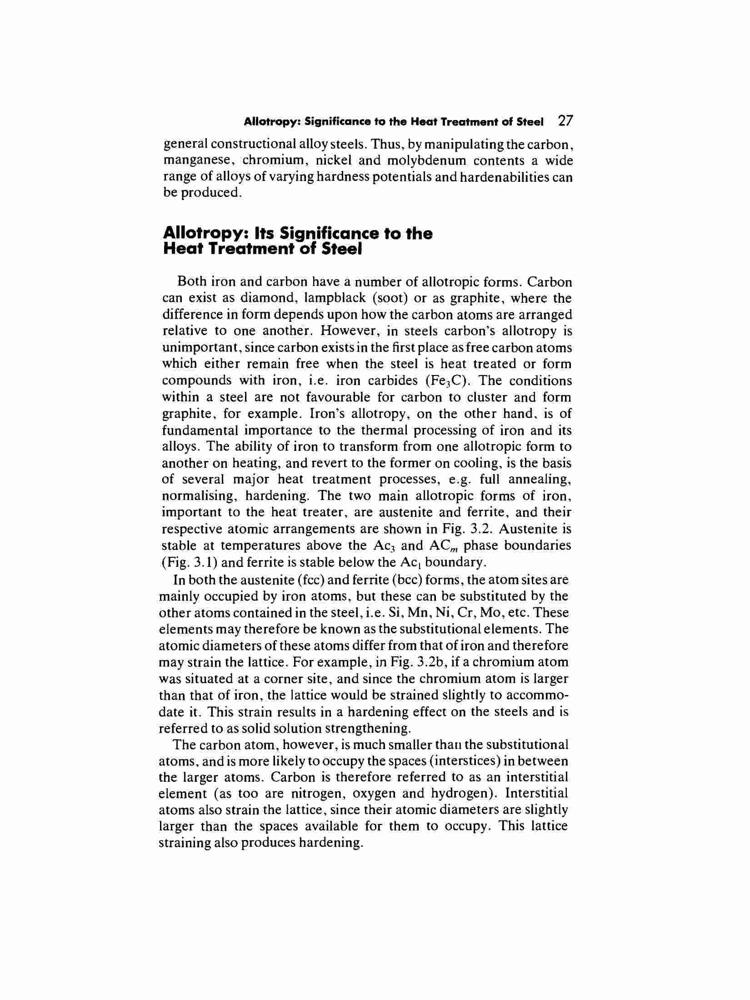 Allotropy: Significance to the Heat Treatment of Steel 27

general constructional alloy steels. Thus, by manipulating the carbon, manganese, chromium, nickel and molybdenum contents a wide range of alloys of varying hardness potentials and hardenabilities can be produced.

Allotropy: Its Significance to the Heat Treatment of Steel

Both iron and carbon have a number of allotropic forms. Carbon can exist as diamond, lampblack (soot) or as graphite, where the difference in form depends upon how the carbon atoms are arranged relative to one another. However, in steels carbon's allotropy is unimportant, since carbon exists in the first place as free carbon atoms which either remain free when the steel is heat treated or form compounds with iron, i.e. iron carbides ($Fe_3C$). The conditions within a steel are not favourable for carbon to cluster and form graphite, for example. Iron's allotropy, on the other hand, is of fundamental importance to the thermal processing of iron and its alloys. The ability of iron to transform from one allotropic form to another on heating, and revert to the former on cooling, is the basis of several major heat treatment processes, e.g. full annealing, normalising, hardening. The two main allotropic forms of iron, important to the heat treater, are austenite and ferrite, and their respective atomic arrangements are shown in Fig. 3.2. Austenite is stable at temperatures above the $Ac_3$ and $AC_m$ phase boundaries (Fig. 3.1) and ferrite is stable below the $Ac_1$ boundary.

In both the austenite (fcc) and ferrite (bcc) forms, the atom sites are mainly occupied by iron atoms, but these can be substituted by the other atoms contained in the steel, i.e. Si, Mn, Ni, Cr, Mo, etc. These elements may therefore be known as the substitutional elements. The atomic diameters of these atoms differ from that of iron and therefore may strain the lattice. For example, in Fig. 3.2b, if a chromium atom was situated at a corner site, and since the chromium atom is larger than that of iron, the lattice would be strained slightly to accommodate it. This strain results in a hardening effect on the steels and is referred to as solid solution strengthening.

The carbon atom, however, is much smaller than the substitutional atoms, and is more likely to occupy the spaces (interstices) in between the larger atoms. Carbon is therefore referred to as an interstitial element (as too are nitrogen, oxygen and hydrogen). Interstitial atoms also strain the lattice, since their atomic diameters are slightly larger than the spaces available for them to occupy. This lattice straining also produces hardening.